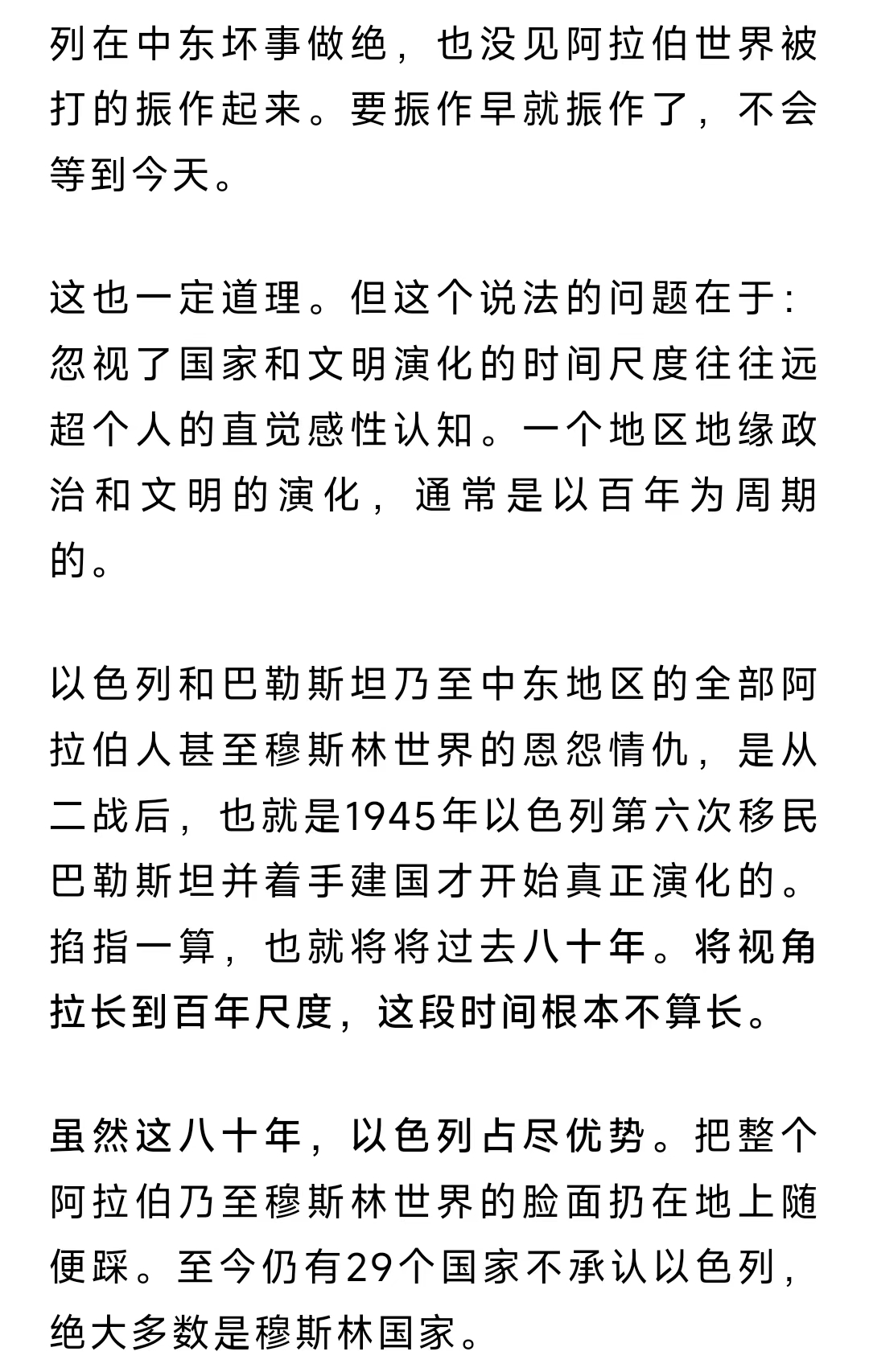 列在中东坏事做绝，也没见阿拉伯世界被打的振作起来。要振作早就振作了，不会等到今天。

这也一定道理。但这个说法的问题在于：忽视了国家和文明演化的时间尺度往往远超个人的直觉感性认知。一个地区地缘政治和文明的演化，通常是以百年为周期的。

以色列和巴勒斯坦乃至中东地区的全部阿拉伯人甚至穆斯林世界的恩怨情仇，是从二战后，也就是1945年以色列第六次移民巴勒斯坦并着手建国才开始真正演化的。掐指一算，也就将将过去八十年。将视角拉长到百年尺度，这段时间根本不算长。

虽然这八十年，以色列占尽优势。把整个阿拉伯乃至穆斯林世界的脸面扔在地上随便踩。至今仍有29个国家不承认以色列，绝大多数是穆斯林国家。